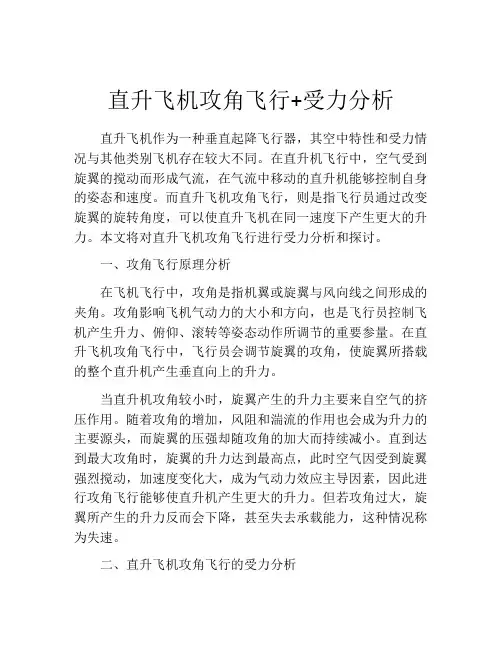 直升飞机攻角飞行+受力分析

直升飞机作为一种垂直起降飞行器，其空中特性和受力情况与其他类别飞机存在较大不同。在直升机飞行中，空气受到旋翼的搅动而形成气流，在气流中移动的直升机能够控制自身的姿态和速度。而直升飞机攻角飞行，则是指飞行员通过改变旋翼的旋转角度，可以使直升飞机在同一速度下产生更大的升力。本文将对直升飞机攻角飞行进行受力分析和探讨。

一、攻角飞行原理分析

在飞机飞行中，攻角是指机翼或旋翼与风向线之间形成的夹角。攻角影响飞机气动力的大小和方向，也是飞行员控制飞机产生升力、俯仰、滚转等姿态动作所调节的重要参量。在直升飞机攻角飞行中，飞行员会调节旋翼的攻角，使旋翼所搭载的整个直升机产生垂直向上的升力。

当直升机攻角较小时，旋翼产生的升力主要来自空气的挤压作用。随着攻角的增加，风阻和湍流的作用也会成为升力的主要源头，而旋翼的压强却随攻角的加大而持续减小。直到达到最大攻角时，旋翼的升力达到最高点，此时空气因受到旋翼强烈搅动，加速度变化大，成为气动力效应主导因素，因此进行攻角飞行能够使直升机产生更大的升力。但若攻角过大，旋翼所产生的升力反而会下降，甚至失去承载能力，这种情况称为失速。

二、直升飞机攻角飞行的受力分析